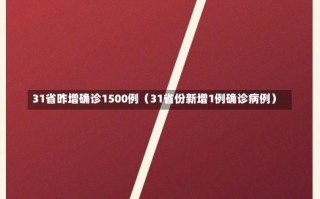 31省昨增确诊1500例（31省份新增1例确诊病例）